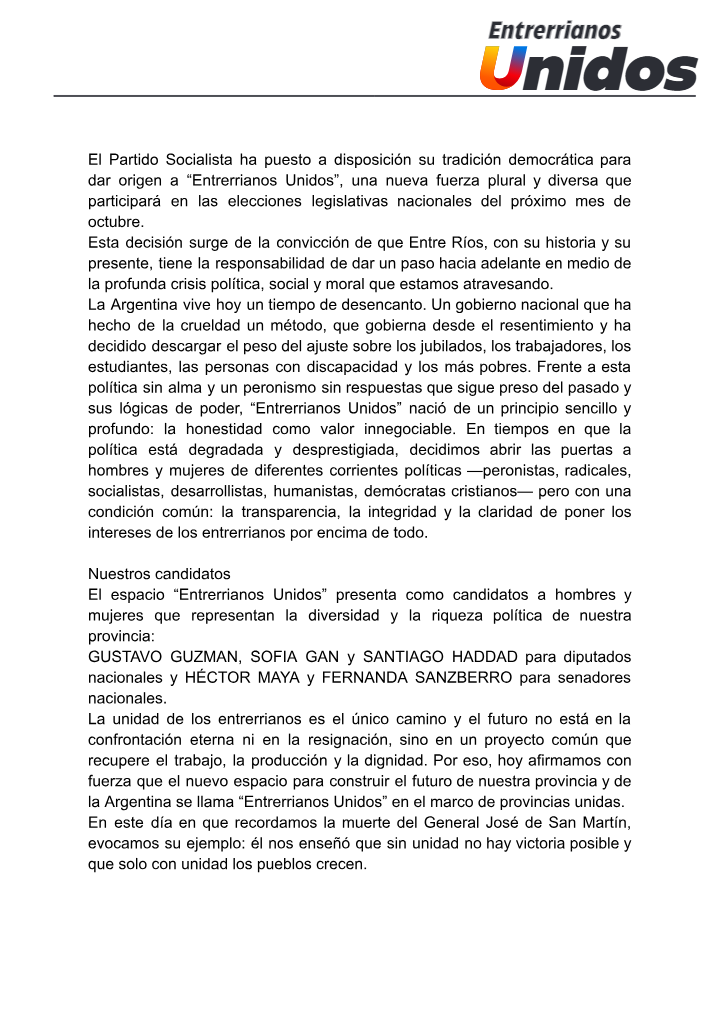 Entrerrianos
Unidos

El Partido Socialista ha puesto a disposición su tradición democrática para dar origen a “Entrerrianos Unidos”, una nueva fuerza plural y diversa que participará en las elecciones legislativas nacionales del próximo mes de octubre.
Esta decisión surge de la convicción de que Entre Ríos, con su historia y su presente, tiene la responsabilidad de dar un paso hacia adelante en medio de la profunda crisis política, social y moral que estamos atravesando.
La Argentina vive hoy un tiempo de desencanto. Un gobierno nacional que ha hecho de la crueldad un método, que gobierna desde el resentimiento y ha decidido descargar el peso del ajuste sobre los jubilados, los trabajadores, los estudiantes, las personas con discapacidad y los más pobres. Frente a esta política sin alma y un peronismo sin respuestas que sigue preso del pasado y sus lógicas de poder, “Entrerrianos Unidos” nació de un principio sencillo y profundo: la honestidad como valor innegociable. En tiempos en que la política está degradada y desprestigiada, decidimos abrir las puertas a hombres y mujeres de diferentes corrientes políticas —peronistas, radicales, socialistas, desarrollistas, humanistas, demócratas cristianos— pero con una condición común: la transparencia, la integridad y la claridad de poner los intereses de los entrerrianos por encima de todo.

Nuestros candidatos
El espacio “Entrerrianos Unidos” presenta como candidatos a hombres y mujeres que representan la diversidad y la riqueza política de nuestra provincia:
GUSTAVO GUZMAN, SOFIA GAN y SANTIAGO HADDAD para diputados nacionales y HÉCTOR MAYA y FERNANDA SANZBERRO para senadores nacionales.
La unidad de los entrerrianos es el único camino y el futuro no está en la confrontación eterna ni en la resignación, sino en un proyecto común que recupere el trabajo, la producción y la dignidad. Por eso, hoy afirmamos con fuerza que el nuevo espacio para construir el futuro de nuestra provincia y de la Argentina se llama “Entrerrianos Unidos” en el marco de provincias unidas.
En este día en que recordamos la muerte del General José de San Martín, evocamos su ejemplo: él nos enseñó que sin unidad no hay victoria posible y que solo con unidad los pueblos crecen.